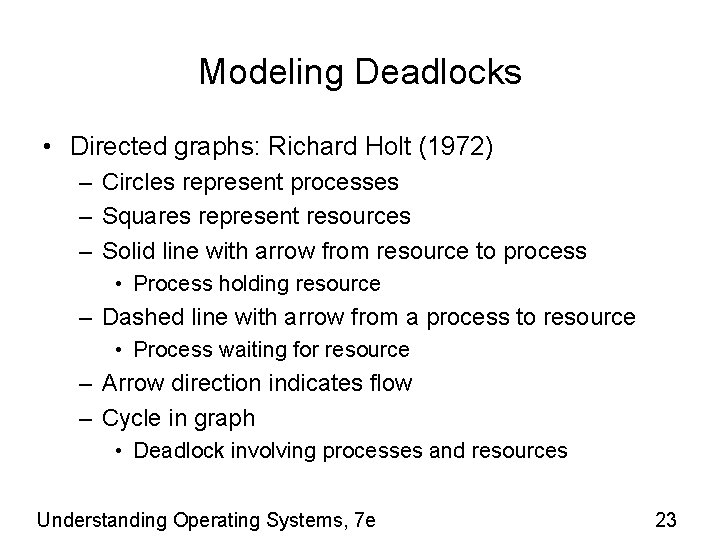 Modeling Deadlocks

• Directed graphs: Richard Holt (1972)
– Circles represent processes
– Squares represent resources
– Solid line with arrow from resource to process
• Process holding resource
– Dashed line with arrow from a process to resource
• Process waiting for resource
– Arrow direction indicates flow
– Cycle in graph
• Deadlock involving processes and resources

Understanding Operating Systems, 7e

23